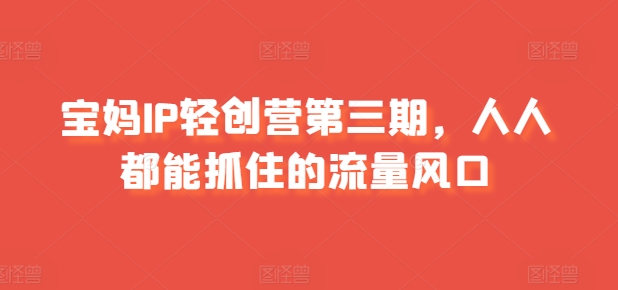 图怪兽 图怪兽 图怪兽

宝妈IP轻创营第三期，人人都能抓住的流量风口

图怪兽 图怪兽 图怪兽